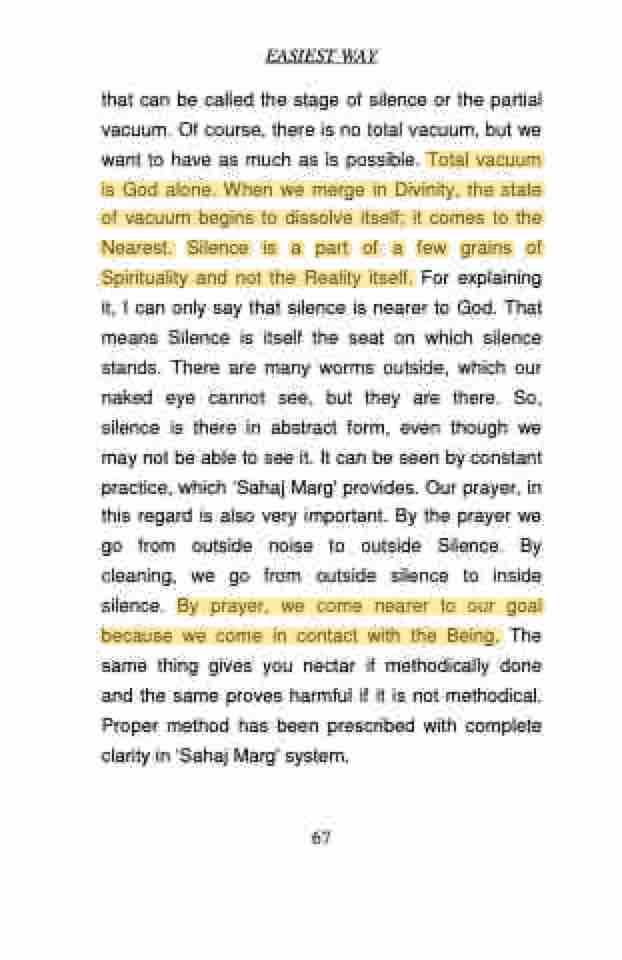 EASIEST WAY

that can be called the stage of silence or the partial vacuum. Of course, there is no total vacuum, but we want to have as much as is possible. Total vacuum is God alone. When we merge in Divinity, the state of vacuum begins to dissolve itself; it comes to the Nearest. Silence is a part of a few grains of Spirituality and not the Reality itself. For explaining it, I can only say that silence is nearer to God. That means Silence is itself the seat on which silence stands. There are many worms outside, which our naked eye cannot see, but they are there. So, silence is there in abstract form, even though we may not be able to see it. It can be seen by constant practice, which 'Sahaj Marg' provides. Our prayer, in this regard is also very important. By the prayer we go from outside noise to outside Silence. By cleaning, we go from outside silence to inside silence. By prayer, we come nearer to our goal because we come in contact with the Being. The same thing gives you nectar if methodically done and the same proves harmful if it is not methodical. Proper method has been prescribed with complete clarity in 'Sahaj Marg' system.

67